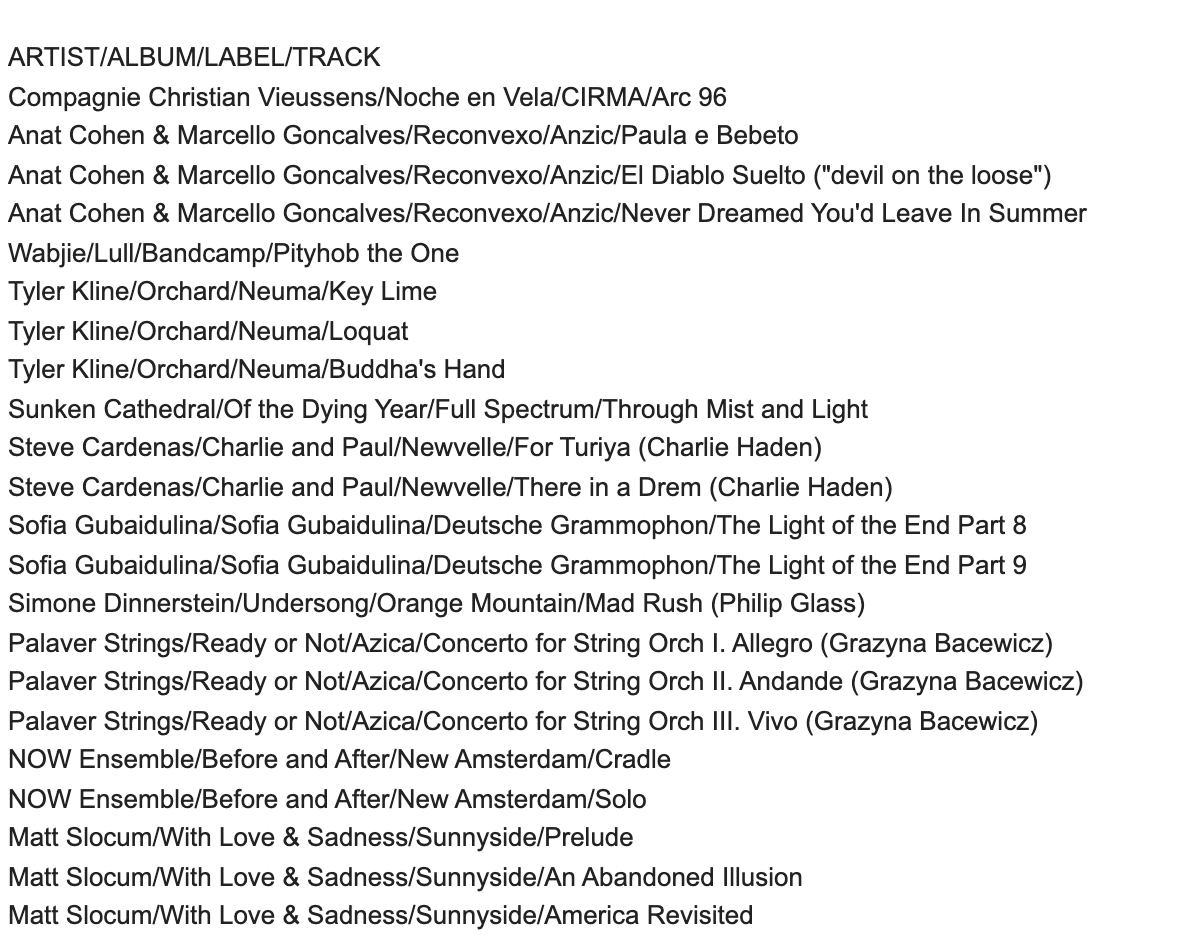 ARTIST/ALBUM/LABEL/TRACK
Compagnie Christian Vieussens/Noche en Vela/CIRMA/Arc 96
Anat Cohen & Marcello Goncalves/Reconvexo/Anzic/Paula e Bebeto
Anat Cohen & Marcello Goncalves/Reconvexo/Anzic/El Diablo Suelto ("devil on the loose")
Anat Cohen & Marcello Goncalves/Reconvexo/Anzic/Never Dreamed You'd Leave In Summer
Wabjie/Lull/Bandcamp/Pityhob the One
Tyler Kline/Orchard/Neuma/Key Lime
Tyler Kline/Orchard/Neuma/Loquat
Tyler Kline/Orchard/Neuma/Buddha's Hand
Sunken Cathedral/Of the Dying Year/Full Spectrum/Through Mist and Light
Steve Cardenas/Charlie and Paul/Newvelle/For Turiya (Charlie Haden)
Steve Cardenas/Charlie and Paul/Newvelle/There in a Drem (Charlie Haden)
Sofia Gubaidulina/Sofia Gubaidulina/Deutsche Grammophon/The Light of the End Part 8
Sofia Gubaidulina/Sofia Gubaidulina/Deutsche Grammophon/The Light of the End Part 9
Simone Dinnerstein/Undersong/Orange Mountain/Mad Rush (Philip Glass)
Palaver Strings/Ready or Not/Azica/Concerto for String Orch I. Allegro (Grazyna Bacewicz)
Palaver Strings/Ready or Not/Azica/Concerto for String Orch II. Andande (Grazyna Bacewicz)
Palaver Strings/Ready or Not/Azica/Concerto for String Orch III. Vivo (Grazyna Bacewicz)
NOW Ensemble/Before and After/New Amsterdam/Cradle
NOW Ensemble/Before and After/New Amsterdam/Solo
Matt Slocum/With Love & Sadness/Sunnyside/Prelude
Matt Slocum/With Love & Sadness/Sunnyside/An Abandoned Illusion
Matt Slocum/With Love & Sadness/Sunnyside/America Revisited